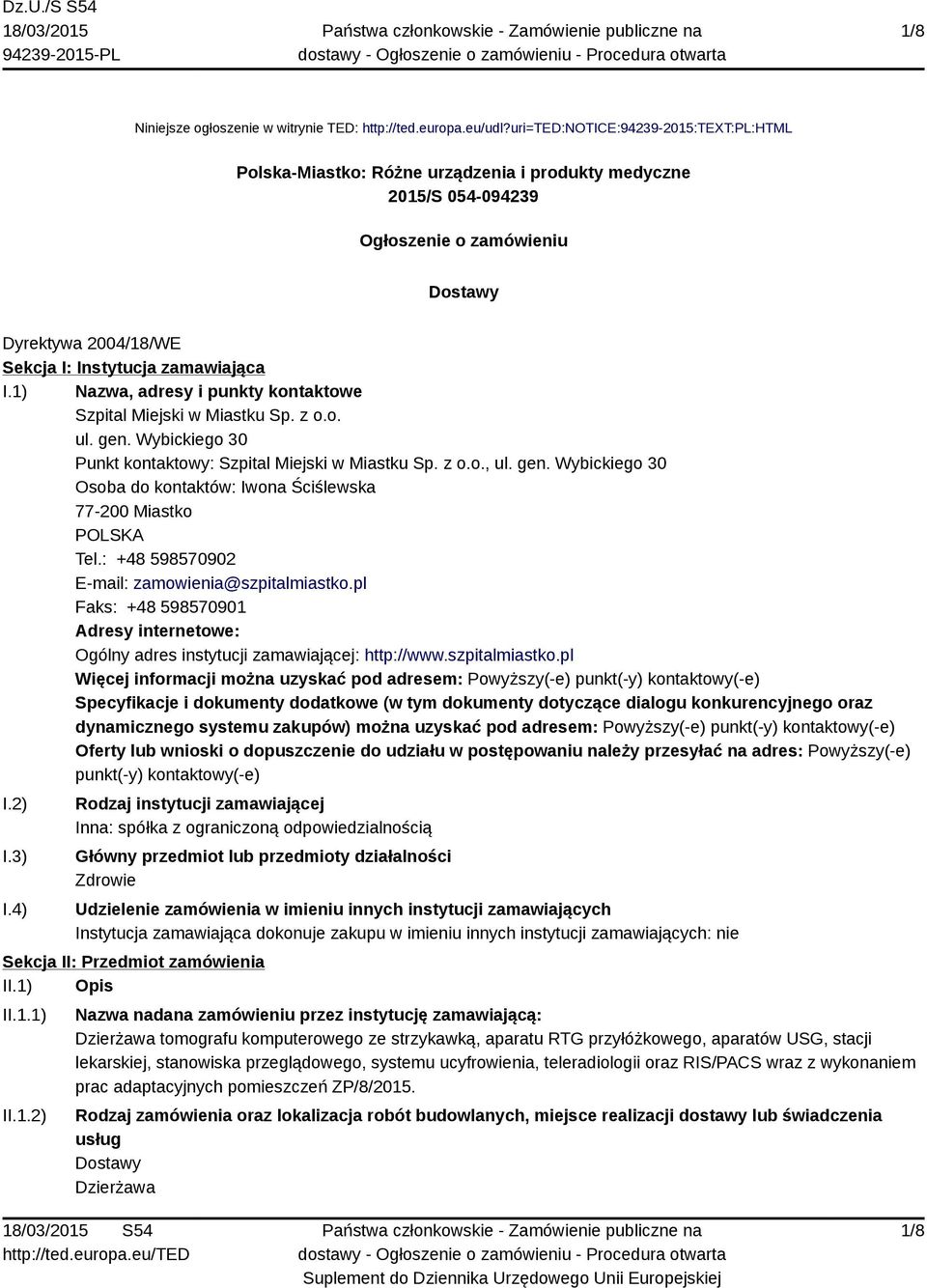 Dz.U./S S54
18/03/2015
94239-2015-PL

Państwa członkowskie - Zamówienie publiczne na dostawy - Ogłoszenie o zamówieniu - Procedura otwarta

1/8

Niniejsze ogłoszenie w witrynie TED: http://ted.europa.eu/udl?uri=TED:NOTICE:94239-2015:TEXT:PL:HTML

Polska-Miastko: Różne urządzenia i produkty medyczne
2015/S 054-094239

Ogłoszenie o zamówieniu

Dostawy

Dyrektywa 2004/18/WE
Sekcja I: Instytucja zamawiająca
I.1) Nazwa, adresy i punkty kontaktowe
Szpital Miejski w Miastku Sp. z o.o.
ul. gen. Wybickiego 30
Punkt kontaktowy: Szpital Miejski w Miastku Sp. z o.o., ul. gen. Wybickiego 30
Osoba do kontaktów: Iwona Ściślewska
77-200 Miastko
POLSKA
Tel.: +48 598570902
E-mail: zamowienia@szpitalmiastko.pl
Faks: +48 598570901
Adresy internetowe:
Ogólny adres instytucji zamawiającej: http://www.szpitalmiastko.pl
Więcej informacji można uzyskać pod adresem: Powyższy(-e) punkt(-y) kontaktowy(-e)
Specyfikacje i dokumenty dodatkowe (w tym dokumenty dotyczące dialogu konkurencyjnego oraz dynamicznego systemu zakupów) można uzyskać pod adresem: Powyższy(-e) punkt(-y) kontaktowy(-e)
Oferty lub wnioski o dopuszczenie do udziału w postępowaniu należy przesyłać na adres: Powyższy(-e) punkt(-y) kontaktowy(-e)
I.2) Rodzaj instytucji zamawiającej
Inna: spółka z ograniczoną odpowiedzialnością
I.3) Główny przedmiot lub przedmioty działalności
Zdrowie
I.4) Udzielenie zamówienia w imieniu innych instytucji zamawiających
Instytucja zamawiająca dokonuje zakupu w imieniu innych instytucji zamawiających: nie
Sekcja II: Przedmiot zamówienia
II.1) Opis
II.1.1) Nazwa nadana zamówieniu przez instytucję zamawiającą:
Dzierżawa tomografu komputerowego ze strzykawką, aparatu RTG przyłóżkowego, aparatów USG, stacji lekarskiej, stanowiska przeglądowego, systemu ucyfrowienia, teleradiologii oraz RIS/PACS wraz z wykonaniem prac adaptacyjnych pomieszczeń ZP/8/2015.
II.1.2) Rodzaj zamówienia oraz lokalizacja robót budowlanych, miejsce realizacji dostawy lub świadczenia usług
Dostawy
Dzierżawa

18/03/2015 S54
http://ted.europa.eu/TED

Państwa członkowskie - Zamówienie publiczne na dostawy - Ogłoszenie o zamówieniu - Procedura otwarta
Suplement do Dziennika Urzędowego Unii Europejskiej

1/8